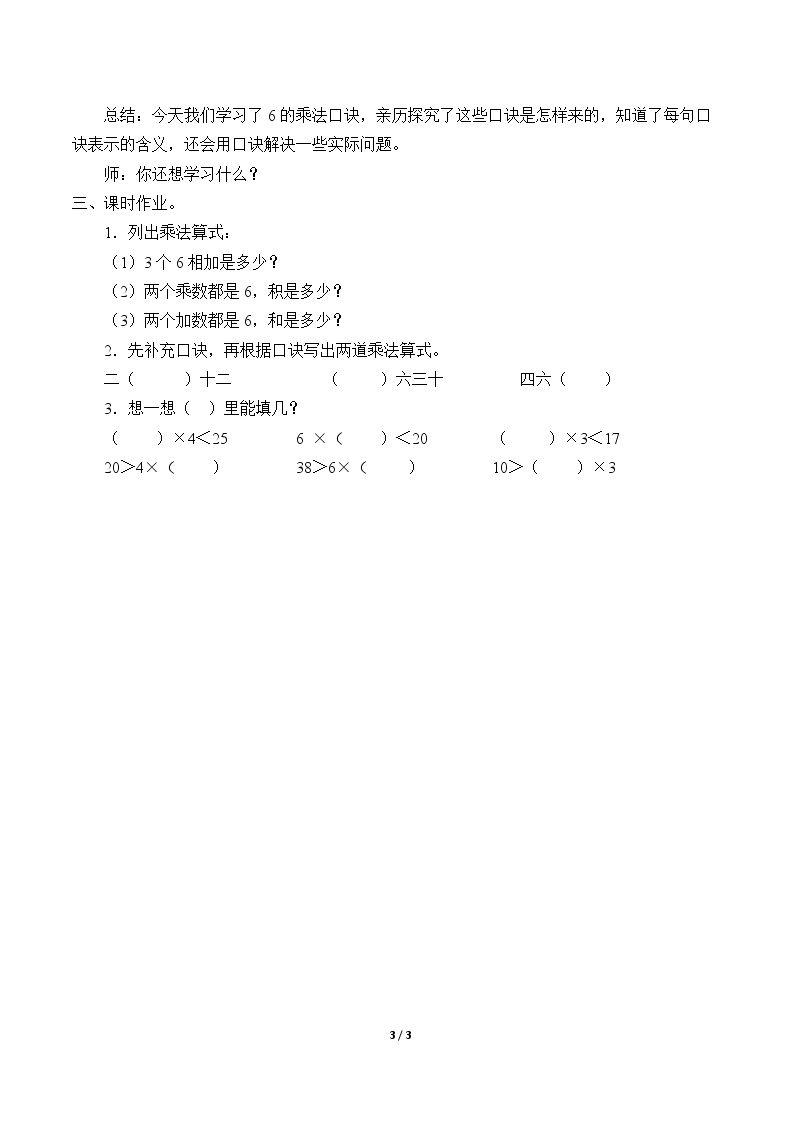 总结：今天我们学习了6的乘法口诀，亲历探究了这些口诀是怎样来的，知道了每句口诀表示的含义，还会用口诀解决一些实际问题。

师：你还想学习什么？

三、课时作业。

1．列出乘法算式：

（1）3个6相加是多少？

（2）两个乘数都是6，积是多少？

（3）两个加数都是6，和是多少？

2．先补充口诀，再根据口诀写出两道乘法算式。

二（ ）十二 （ ）六三十 四六（ ）

3．想一想（ ）里能填几？

（ ）×4＜25 6 ×（ ）＜20 （ ）×3＜17

20＞4×（ ） 38＞6×（ ） 10＞（ ）×3

3 / 3